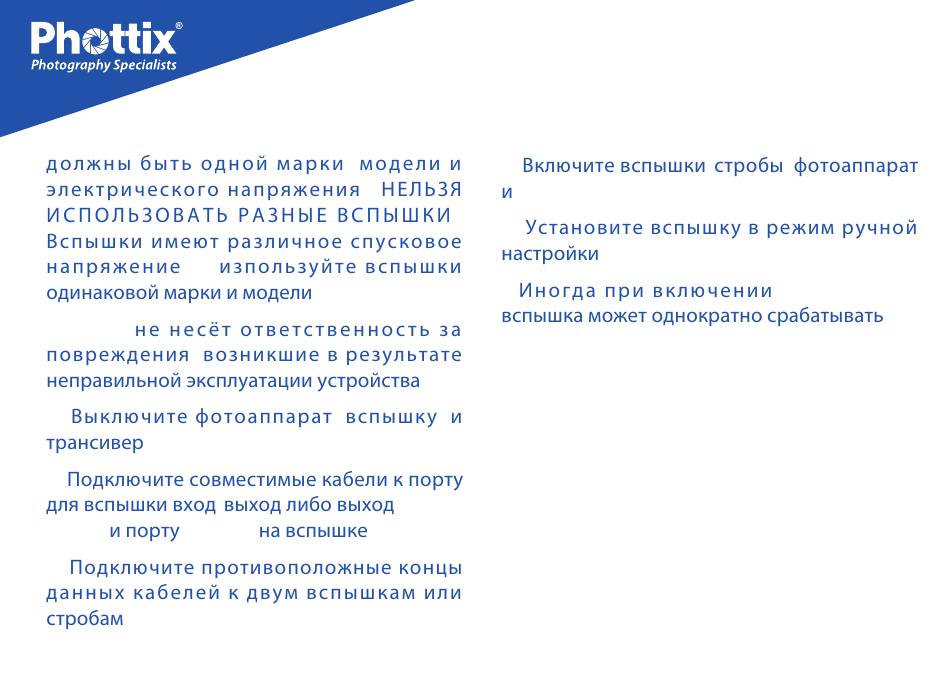 Phottix®
Photography Specialists

должны быть одной марки модели и электрического напряжения НЕЛЬЗЯ ИСПОЛЬЗОВАТЬ РАЗНЫЕ ВСПЫШКИ Вспышки имеют различное спусковое напряжение используйте вспышки одинаковой марки и модели

не несёт ответственность за повреждения возникшие в результате неправильной эксплуатации устройства

Выключите фотоаппарат вспышку и трансивер

Подключите совместимые кабели к порту для вспышки вход выход либо выход и порту на вспышке

Подключите противоположные концы данных кабелей к двум вспышкам или стробам

Включите вспышки стробы фотоаппарат и

Установите вспышку в режим ручной настройки

Иногда при включении вспышка может однократно срабатывать